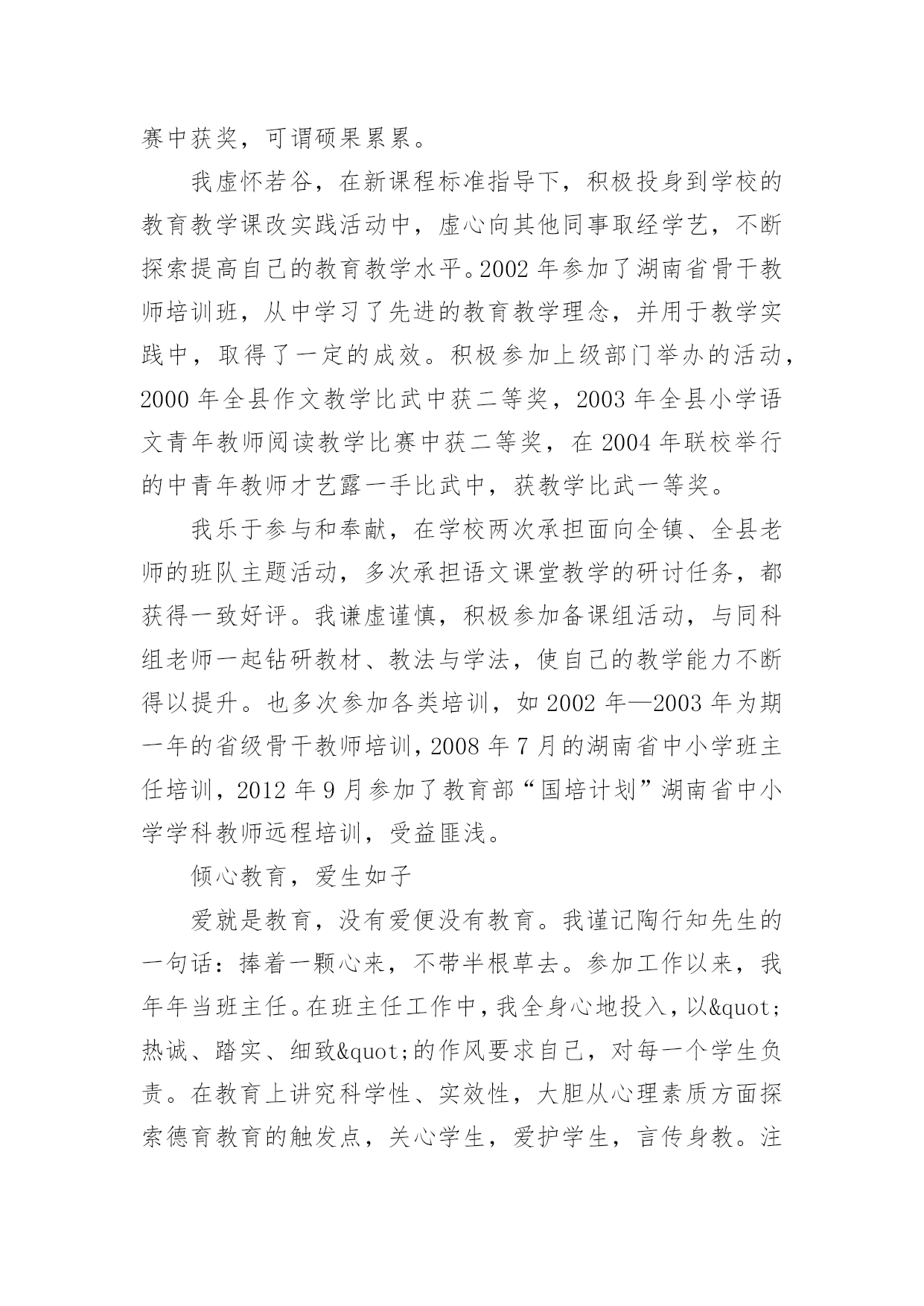 赛中获奖，可谓硕果累累。

我虚怀若谷，在新课程标准指导下，积极投身到学校的教育教学课改实践活动中，虚心向其他同事取经学艺，不断探索提高自己的教育教学水平。2002 年参加了湖南省骨干教师培训班，从中学习了先进的教育教学理念，并用于教学实践中，取得了一定的成效。积极参加上级部门举办的活动，2000 年全县作文教学比武中获二等奖，2003 年全县小学语文青年教师阅读教学比赛中获二等奖，在 2004 年联校举行的中青年教师才艺露一手比武中，获教学比武一等奖。

我乐于参与和奉献，在学校两次承担面向全镇、全县老师的班队主题活动，多次承担语文课堂教学的研讨任务，都获得一致好评。我谦虚谨慎，积极参加备课组活动，与同科组老师一起钻研教材、教法与学法，使自己的教学能力不断得以提升。也多次参加各类培训，如 2002 年—2003 年为期一年的省级骨干教师培训，2008 年 7 月的湖南省中小学班主任培训，2012 年 9 月参加了教育部“国培计划”湖南省中小学学科教师远程培训，受益匪浅。

倾心教育，爱生如子

爱就是教育，没有爱便没有教育。我谨记陶行知先生的一句话：捧着一颗心来，不带半根草去。参加工作以来，我年年当班主任。在班主任工作中，我全身心地投入，以&quot;热诚、踏实、细致&quot;的作风要求自己，对每一个学生负责。在教育上讲究科学性、实效性，大胆从心理素质方面探索德育教育的触发点，关心学生，爱护学生，言传身教。注